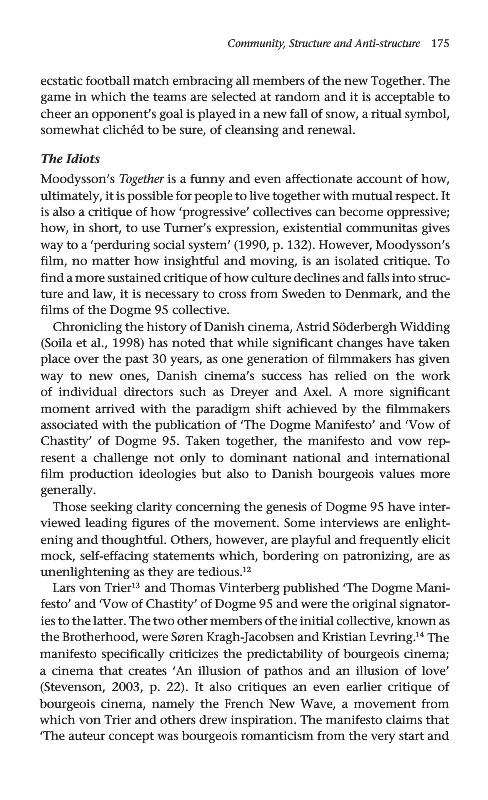 Community, Structure and Anti-structure 175

ecstatic football match embracing all members of the new Together. The game in which the teams are selected at random and it is acceptable to cheer an opponent's goal is played in a new fall of snow, a ritual symbol, somewhat clichéd to be sure, of cleansing and renewal.

The Idiots

Moodysson's Together is a funny and even affectionate account of how, ultimately, it is possible for people to live together with mutual respect. It is also a critique of how 'progressive' collectives can become oppressive; how, in short, to use Turner's expression, existential communitas gives way to a 'perduring social system' (1990, p. 132). However, Moodysson's film, no matter how insightful and moving, is an isolated critique. To find a more sustained critique of how culture declines and falls into structure and law, it is necessary to cross from Sweden to Denmark, and the films of the Dogme 95 collective.

Chronicling the history of Danish cinema, Astrid Söderbergh Widding (Soila et al., 1998) has noted that while significant changes have taken place over the past 30 years, as one generation of filmmakers has given way to new ones, Danish cinema's success has relied on the work of individual directors such as Dreyer and Axel. A more significant moment arrived with the paradigm shift achieved by the filmmakers associated with the publication of 'The Dogme Manifesto' and 'Vow of Chastity' of Dogme 95. Taken together, the manifesto and vow represent a challenge not only to dominant national and international film production ideologies but also to Danish bourgeois values more generally.

Those seeking clarity concerning the genesis of Dogme 95 have interviewed leading figures of the movement. Some interviews are enlightening and thoughtful. Others, however, are playful and frequently elicit mock, self-effacing statements which, bordering on patronizing, are as unenlightening as they are tedious.$^{12}$

Lars von Trier$^{13}$ and Thomas Vinterberg published 'The Dogme Manifesto' and 'Vow of Chastity' of Dogme 95 and were the original signatories to the latter. The two other members of the initial collective, known as the Brotherhood, were Søren Kragh-Jacobsen and Kristian Levring.$^{14}$ The manifesto specifically criticizes the predictability of bourgeois cinema; a cinema that creates 'An illusion of pathos and an illusion of love' (Stevenson, 2003, p. 22). It also critiques an even earlier critique of bourgeois cinema, namely the French New Wave, a movement from which von Trier and others drew inspiration. The manifesto claims that 'The auteur concept was bourgeois romanticism from the very start and